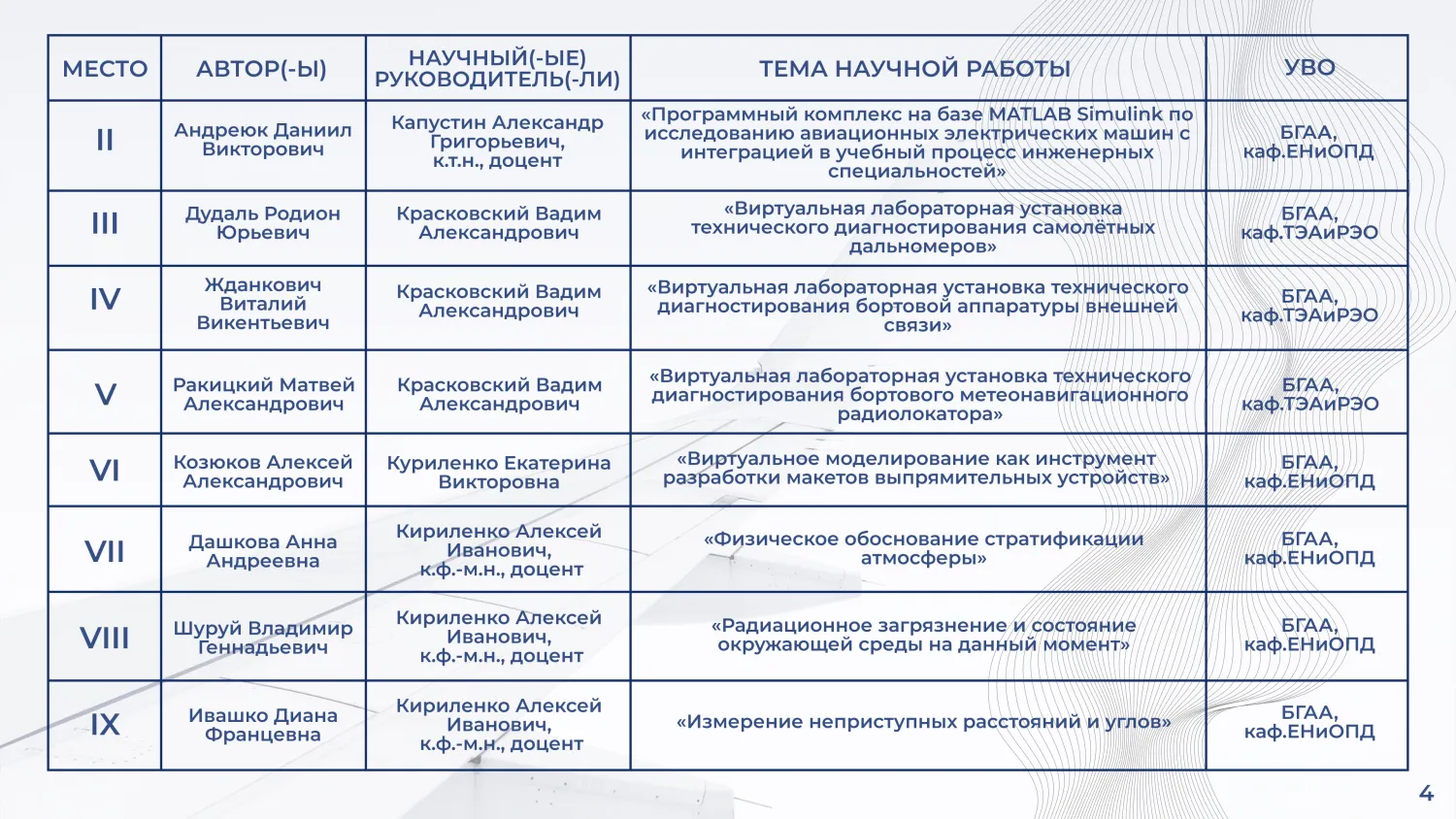 | МЕСТО | АВТОР(-Ы) | НАУЧНЫЙ(-ЫЕ) РУКОВОДИТЕЛЬ(-ЛИ) | ТЕМА НАУЧНОЙ РАБОТЫ | УВО |
|---|---|---|---|---|
| II | Андреюк Даниил Викторович | Капустин Александр Григорьевич, к.т.н., доцент | «Программный комплекс на базе MATLAB Simulink по исследованию авиационных электрических машин с интеграцией в учебный процесс инженерных специальностей» | БГАА, каф.ЕНиОПД |
| III | Дудаль Родион Юрьевич | Красковский Вадим Александрович | «Виртуальная лабораторная установка технического диагностирования самолётных дальномеров» | БГАА, каф.ТЭАиРЭО |
| IV | Жданкович Виталий Викентьевич | Красковский Вадим Александрович | «Виртуальная лабораторная установка технического диагностирования бортовой аппаратуры внешней связи» | БГАА, каф.ТЭАиРЭО |
| V | Ракицкий Матвей Александрович | Красковский Вадим Александрович | «Виртуальная лабораторная установка технического диагностирования бортового метеонавигационного радиолокатора» | БГАА, каф.ТЭАиРЭО |
| VI | Козюков Алексей Александрович | Куриленко Екатерина Викторовна | «Виртуальное моделирование как инструмент разработки макетов выпрямительных устройств» | БГАА, каф.ЕНиОПД |
| VII | Дашкова Анна Андреевна | Кириленко Алексей Иванович, к.ф.-м.н., доцент | «Физическое обоснование стратификации атмосферы» | БГАА, каф.ЕНиОПД |
| VIII | Шуруй Владимир Геннадьевич | Кириленко Алексей Иванович, к.ф.-м.н., доцент | «Радиационное загрязнение и состояние окружающей среды на данный момент» | БГАА, каф.ЕНиОПД |
| IX | Ивашко Диана Францевна | Кириленко Алексей Иванович, к.ф.-м.н., доцент | «Измерение неприступных расстояний и углов» | БГАА, каф.ЕНиОПД |

4